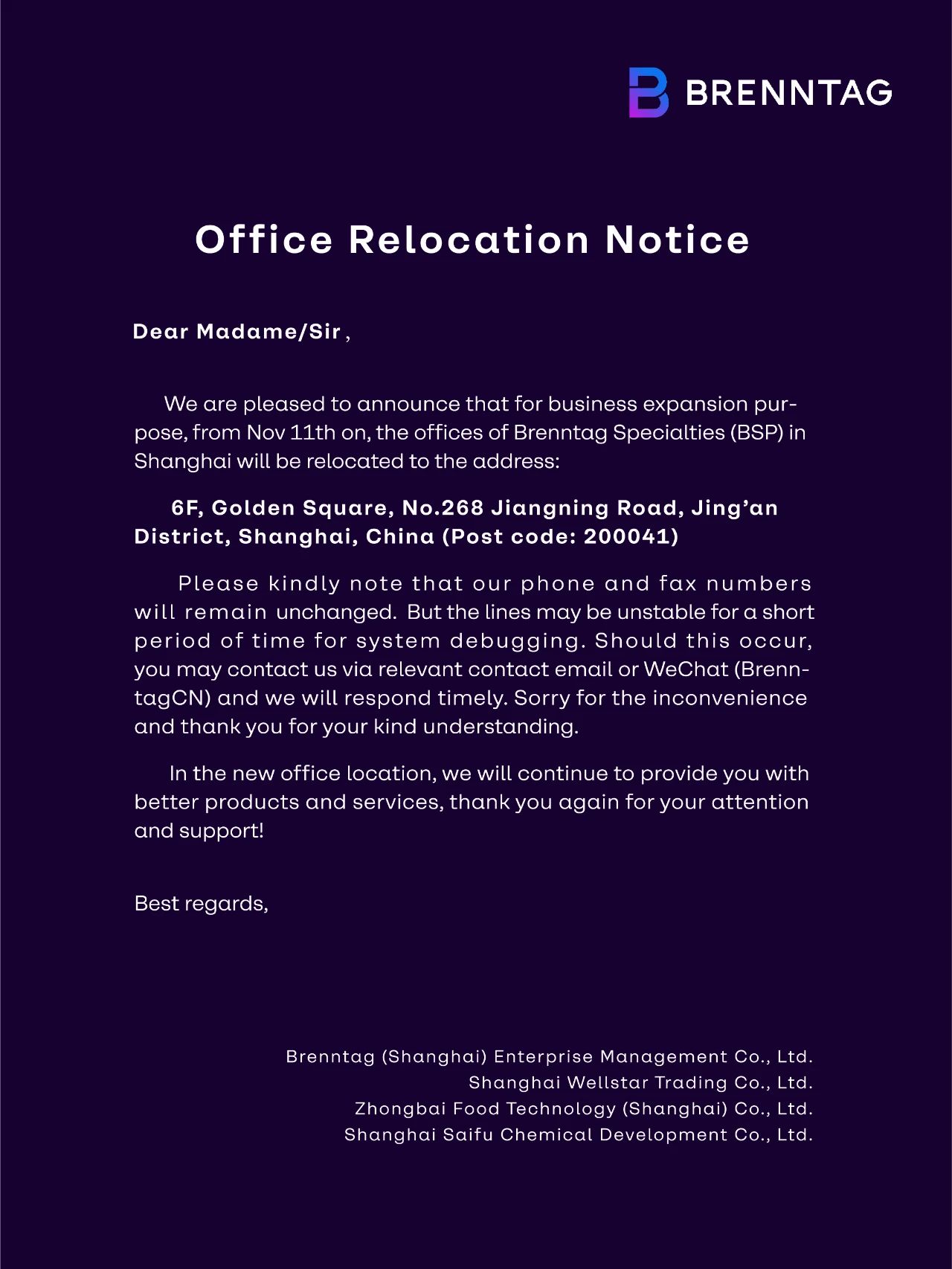 BRENNTAG

Office Relocation Notice

Dear Madame/Sir ,

We are pleased to announce that for business expansion purpose, from Nov 11th on, the offices of Brenntag Specialties (BSP) in Shanghai will be relocated to the address:

6F, Golden Square, No.268 Jiangning Road, Jing'an District, Shanghai, China (Post code: 200041)

Please kindly note that our phone and fax numbers will remain unchanged. But the lines may be unstable for a short period of time for system debugging. Should this occur, you may contact us via relevant contact email or WeChat (BrenntagCN) and we will respond timely. Sorry for the inconvenience and thank you for your kind understanding.

In the new office location, we will continue to provide you with better products and services, thank you again for your attention and support!

Best regards,

Brenntag (Shanghai) Enterprise Management Co., Ltd.
Shanghai Wellstar Trading Co., Ltd.
Zhongbai Food Technology (Shanghai) Co., Ltd.
Shanghai Saifu Chemical Development Co., Ltd.